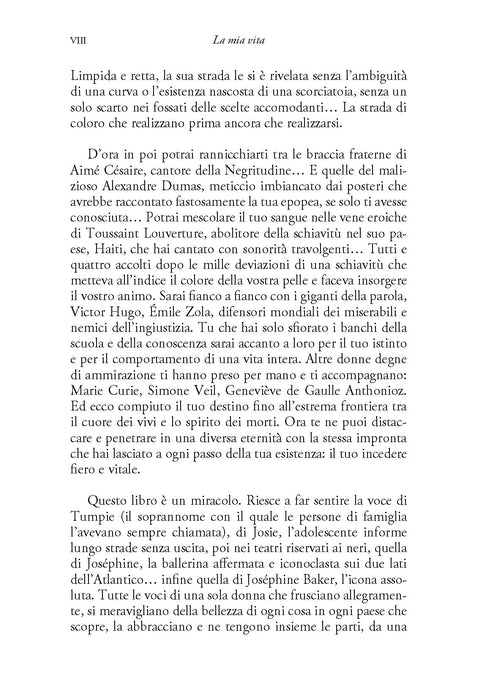 VIII La mia vita

Limpida e retta, la sua strada le si è rivelata senza l'ambiguità di una curva o l'esistenza nascosta di una scorciatoia, senza un solo scarto nei fossati delle scelte accomodanti… La strada di coloro che realizzano prima ancora che realizzarsi.

D'ora in poi potrai rannicchiarti tra le braccia fraterne di Aimé Césaire, cantore della Negritudine… E quelle del malizioso Alexandre Dumas, meticcio imbiancato dai posteri che avrebbe raccontato fastosamente la tua epopea, se solo ti avesse conosciuta… Potrai mescolare il tuo sangue nelle vene eroiche di Toussaint Louverture, abolitore della schiavitù nel suo paese, Haiti, che hai cantato con sonorità travolgenti… Tutti e quattro accolti dopo le mille deviazioni di una schiavitù che metteva all'indice il colore della vostra pelle e faceva insorgere il vostro animo. Sarai fianco a fianco con i giganti della parola, Victor Hugo, Émile Zola, difensori mondiali dei miserabili e nemici dell'ingiustizia. Tu che hai solo sfiorato i banchi della scuola e della conoscenza sarai accanto a loro per il tuo istinto e per il comportamento di una vita intera. Altre donne degne di ammirazione ti hanno preso per mano e ti accompagnano: Marie Curie, Simone Veil, Geneviève de Gaulle Anthonioz. Ed ecco compiuto il tuo destino fino all'estrema frontiera tra il cuore dei vivi e lo spirito dei morti. Ora te ne puoi distaccare e penetrare in una diversa eternità con la stessa impronta che hai lasciato a ogni passo della tua esistenza: il tuo incedere fiero e vitale.

Questo libro è un miracolo. Riesce a far sentire la voce di Tumpie (il soprannome con il quale le persone di famiglia l'avevano sempre chiamata), di Josie, l'adolescente informe lungo strade senza uscita, poi nei teatri riservati ai neri, quella di Joséphine, la ballerina affermata e iconoclasta sui due lati dell'Atlantico… infine quella di Joséphine Baker, l'icona assoluta. Tutte le voci di una sola donna che frusciano allegramente, si meravigliano della bellezza di ogni cosa in ogni paese che scopre, la abbracciano e ne tengono insieme le parti, da una